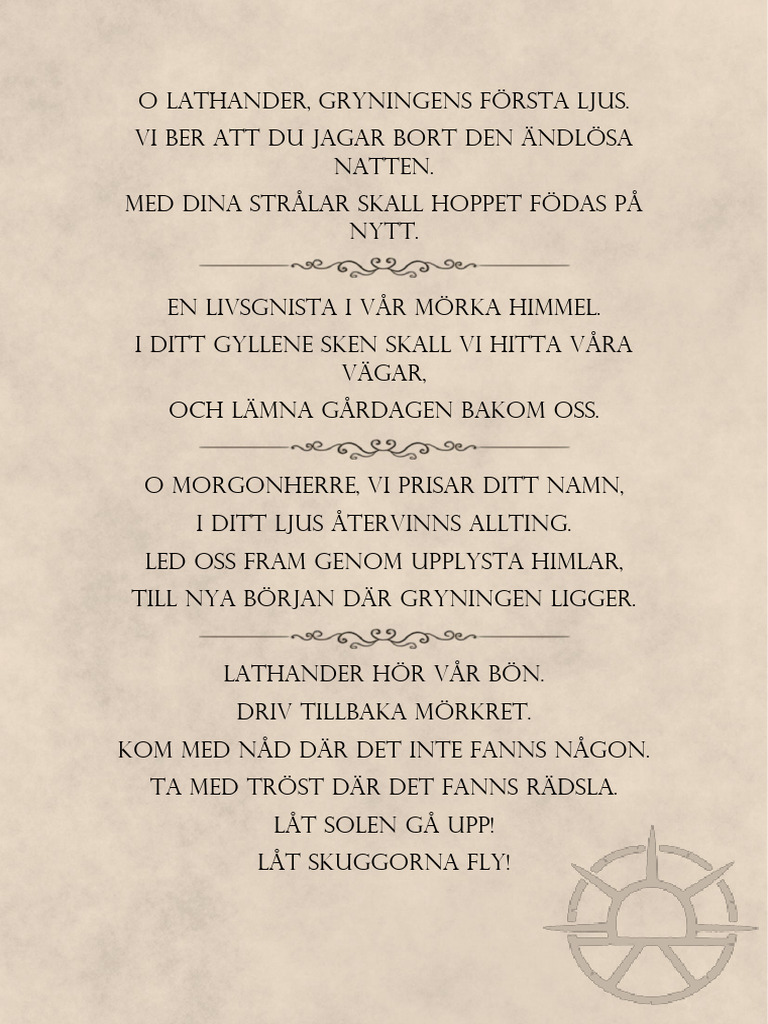 O LATHANDER, GRYNINGENS FÖRSTA LJUS.

VI BER ATT DU JAGAR BORT DEN ÄNDLÖSA NATTEN.

MED DINA STRÅLAR SKALL HOPPET FÖDAS PÅ NYTT.

EN LIVSGNISTA I VÅR MÖRKA HIMMEL.

I DITT GYLLENE SKEN SKALL VI HITTA VÅRA VÄGAR,

OCH LÄMNA GÅRDAGEN BAKOM OSS.

O MORGONHERRE, VI PRISAR DITT NAMN,

I DITT LJUS ÅTERVINNS ALLTING.

LED OSS FRAM GENOM UPPLYSTA HIMLAR,

TILL NYA BÖRJAN DÄR GRYNINGEN LIGGER.

LATHANDER HÖR VÅR BÖN.

DRIV TILLBAKA MÖRKRET.

KOM MED NÅD DÄR DET INTE FANNS NÅGON.

TA MED TRÖST DÄR DET FANNS RÄDSLA.

LÅT SOLEN GÅ UPP!

LÅT SKUGGORNA FLY!